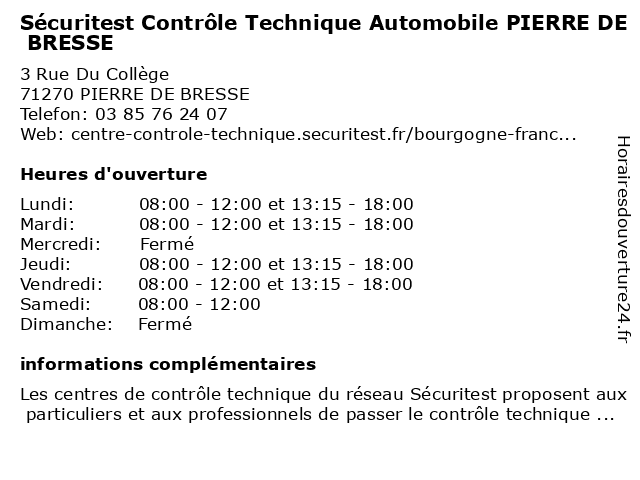 Sécuritest Contrôle Technique Automobile PIERRE DE BRESSE

3 Rue Du Collège
71270 PIERRE DE BRESSE
Telefon: 03 85 76 24 07
Web: centre-controle-technique.securitest.fr/bourgogne-franc...

Heures d'ouverture

| | |
|---|---|
| Lundi: | 08:00 - 12:00 et 13:15 - 18:00 |
| Mardi: | 08:00 - 12:00 et 13:15 - 18:00 |
| Mercredi: | Fermé |
| Jeudi: | 08:00 - 12:00 et 13:15 - 18:00 |
| Vendredi: | 08:00 - 12:00 et 13:15 - 18:00 |
| Samedi: | 08:00 - 12:00 |
| Dimanche: | Fermé |

informations complémentaires

Les centres de contrôle technique du réseau Sécuritest proposent aux particuliers et aux professionnels de passer le contrôle technique ...

Horairesdouverture24.fr